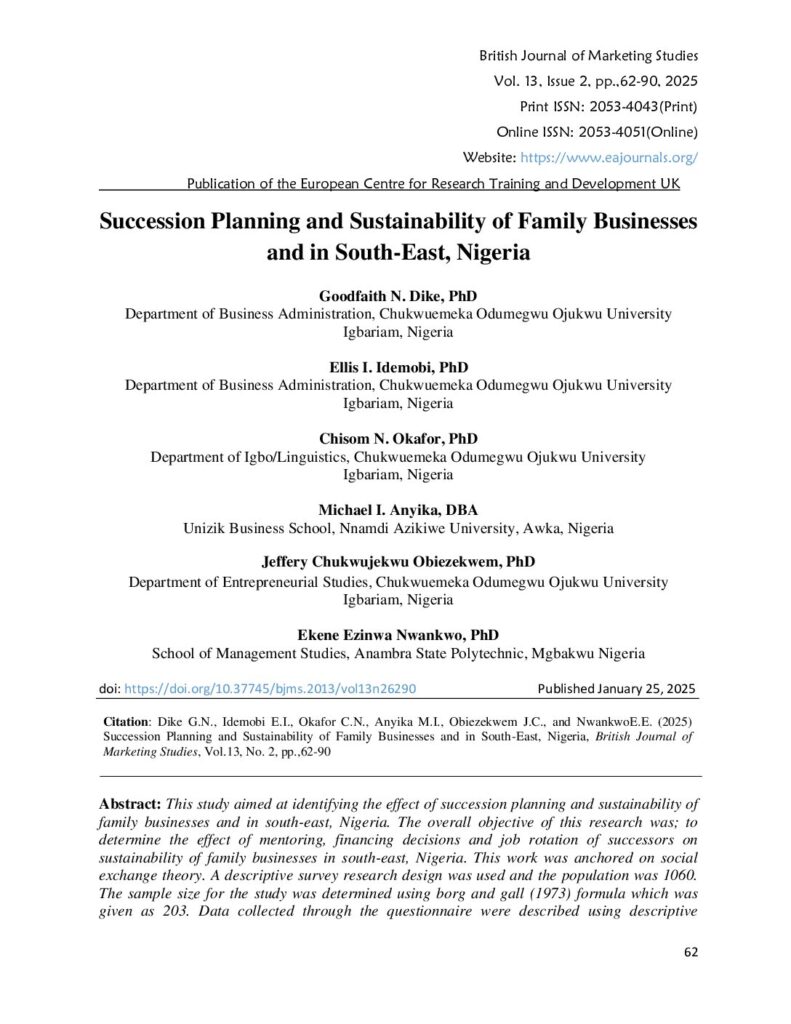 British Journal of Marketing Studies
Vol. 13, Issue 2, pp.,62-90, 2025
Print ISSN: 2053-4043(Print)
Online ISSN: 2053-4051(Online)
Website: https://www.eajournals.org/
Publication of the European Centre for Research Training and Development UK

Succession Planning and Sustainability of Family Businesses and in South-East, Nigeria

Goodfaith N. Dike, PhD
Department of Business Administration, Chukwuemeka Odumegwu Ojukwu University Igbariam, Nigeria

Ellis I. Idemobi, PhD
Department of Business Administration, Chukwuemeka Odumegwu Ojukwu University Igbariam, Nigeria

Chisom N. Okafor, PhD
Department of Igbo/Linguistics, Chukwuemeka Odumegwu Ojukwu University Igbariam, Nigeria

Michael I. Anyika, DBA
Unizik Business School, Nnamdi Azikiwe University, Awka, Nigeria

Jeffery Chukwujekwu Obiezekwem, PhD
Department of Entrepreneurial Studies, Chukwuemeka Odumegwu Ojukwu University Igbariam, Nigeria

Ekene Ezinwa Nwankwo, PhD
School of Management Studies, Anambra State Polytechnic, Mgbakwu Nigeria

doi: https://doi.org/10.37745/bjms.2013/vol13n26290
Published January 25, 2025

Citation: Dike G.N., Idemobi E.I., Okafor C.N., Anyika M.I., Obiezekwem J.C., and NwankwoE.E. (2025) Succession Planning and Sustainability of Family Businesses and in South-East, Nigeria, British Journal of Marketing Studies, Vol.13, No. 2, pp.,62-90

Abstract: This study aimed at identifying the effect of succession planning and sustainability of family businesses and in south-east, Nigeria. The overall objective of this research was; to determine the effect of mentoring, financing decisions and job rotation of successors on sustainability of family businesses in south-east, Nigeria. This work was anchored on social exchange theory. A descriptive survey research design was used and the population was 1060. The sample size for the study was determined using borg and gall (1973) formula which was given as 203. Data collected through the questionnaire were described using descriptive

62